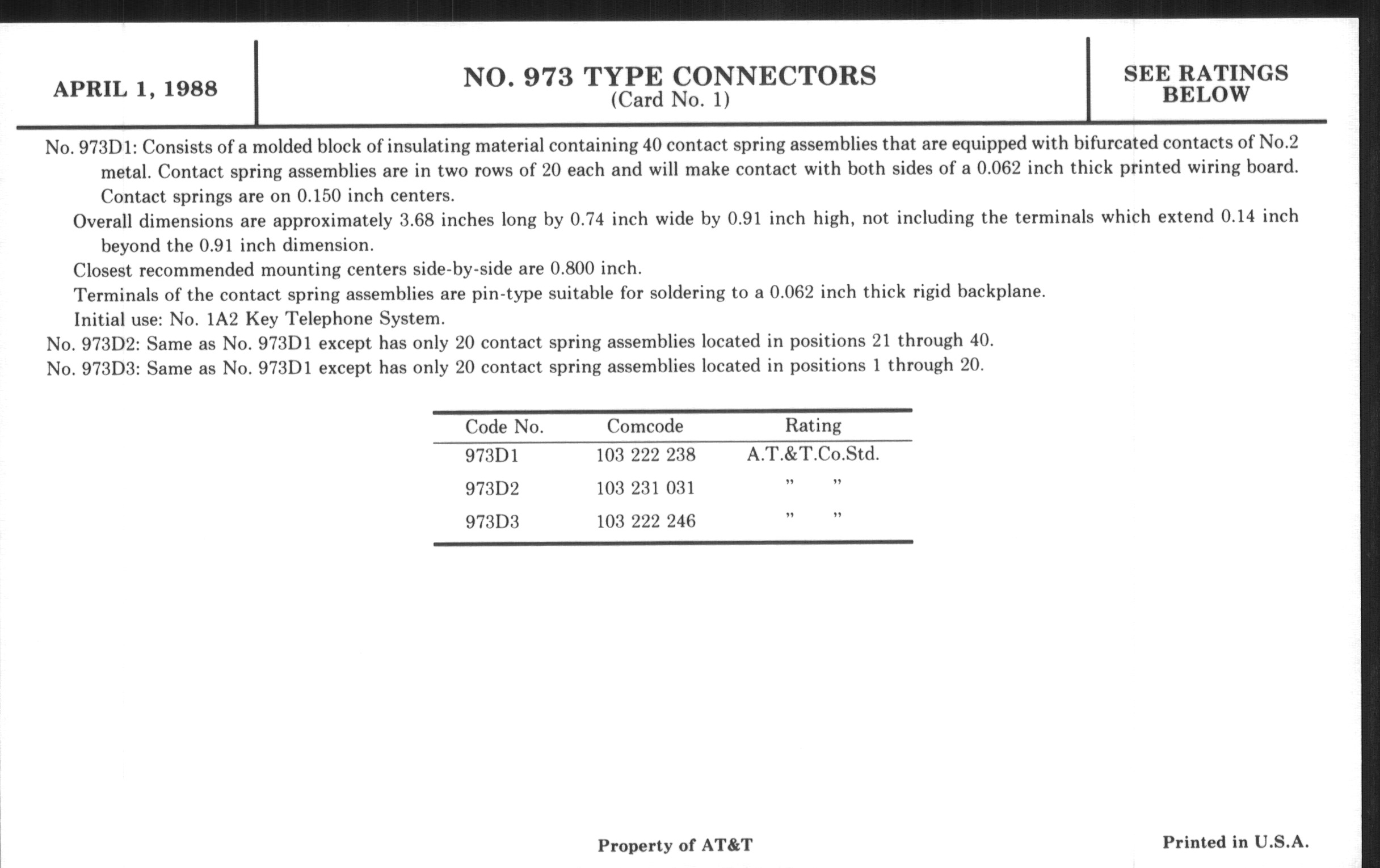 APRIL 1, 1988

NO. 973 TYPE CONNECTORS
(Card No. 1)

SEE RATINGS BELOW

No. 973D1: Consists of a molded block of insulating material containing 40 contact spring assemblies that are equipped with bifurcated contacts of No.2 metal. Contact spring assemblies are in two rows of 20 each and will make contact with both sides of a 0.062 inch thick printed wiring board. Contact springs are on 0.150 inch centers.

Overall dimensions are approximately 3.68 inches long by 0.74 inch wide by 0.91 inch high, not including the terminals which extend 0.14 inch beyond the 0.91 inch dimension.

Closest recommended mounting centers side-by-side are 0.800 inch.

Terminals of the contact spring assemblies are pin-type suitable for soldering to a 0.062 inch thick rigid backplane.

Initial use: No. 1A2 Key Telephone System.

No. 973D2: Same as No. 973D1 except has only 20 contact spring assemblies located in positions 21 through 40.

No. 973D3: Same as No. 973D1 except has only 20 contact spring assemblies located in positions 1 through 20.

| Code No. | Comcode | Rating |
|---|---|---|
| 973D1 | 103 222 238 | A.T.&T.Co.Std. |
| 973D2 | 103 231 031 | " " |
| 973D3 | 103 222 246 | " " |

Property of AT&T

Printed in U.S.A.